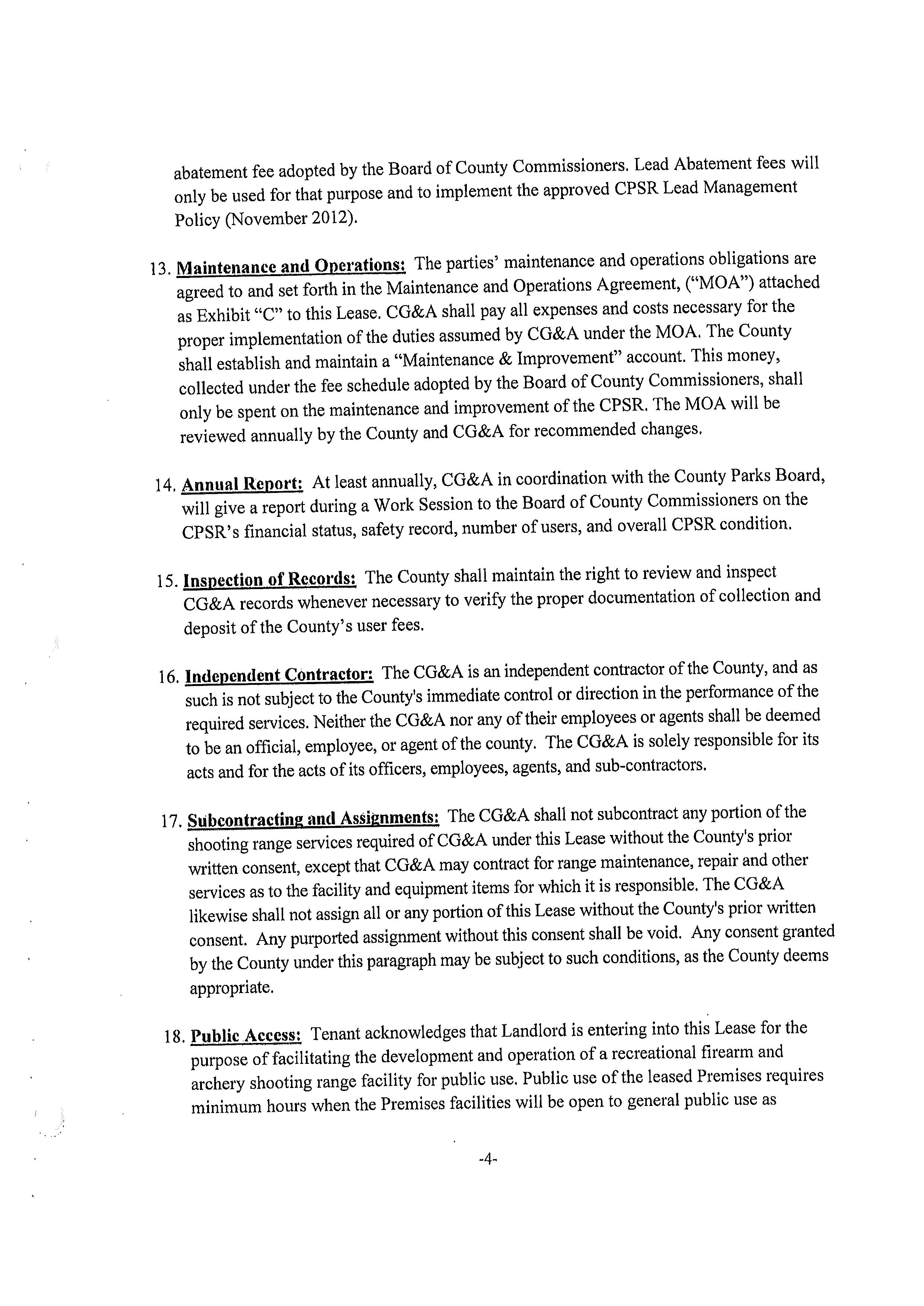 abatement fee adopted by the Board of County Commissioners. Lead Abatement fees will only be used for that purpose and to implement the approved CPSR Lead Management Policy (November 2012).

13. Maintenance and Operations: The parties' maintenance and operations obligations are agreed to and set forth in the Maintenance and Operations Agreement, ("MOA") attached as Exhibit "C" to this Lease. CG&A shall pay all expenses and costs necessary for the proper implementation of the duties assumed by CG&A under the MOA. The County shall establish and maintain a "Maintenance & Improvement" account. This money, collected under the fee schedule adopted by the Board of County Commissioners, shall only be spent on the maintenance and improvement of the CPSR. The MOA will be reviewed annually by the County and CG&A for recommended changes.

14. Annual Report: At least annually, CG&A in coordination with the County Parks Board, will give a report during a Work Session to the Board of County Commissioners on the CPSR's financial status, safety record, number of users, and overall CPSR condition.

15. Inspection of Records: The County shall maintain the right to review and inspect CG&A records whenever necessary to verify the proper documentation of collection and deposit of the County's user fees.

16. Independent Contractor: The CG&A is an independent contractor of the County, and as such is not subject to the County's immediate control or direction in the performance of the required services. Neither the CG&A nor any of their employees or agents shall be deemed to be an official, employee, or agent of the county. The CG&A is solely responsible for its acts and for the acts of its officers, employees, agents, and sub-contractors.

17. Subcontracting and Assignments: The CG&A shall not subcontract any portion of the shooting range services required of CG&A under this Lease without the County's prior written consent, except that CG&A may contract for range maintenance, repair and other services as to the facility and equipment items for which it is responsible. The CG&A likewise shall not assign all or any portion of this Lease without the County's prior written consent. Any purported assignment without this consent shall be void. Any consent granted by the County under this paragraph may be subject to such conditions, as the County deems appropriate.

18. Public Access: Tenant acknowledges that Landlord is entering into this Lease for the purpose of facilitating the development and operation of a recreational firearm and archery shooting range facility for public use. Public use of the leased Premises requires minimum hours when the Premises facilities will be open to general public use as

-4-